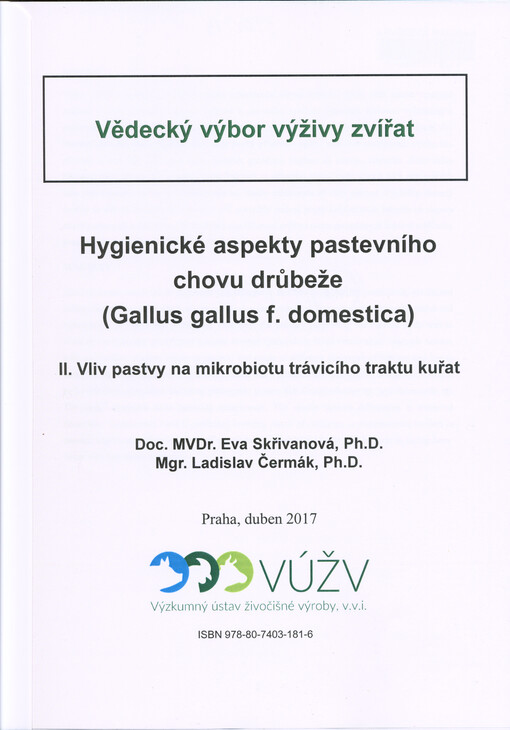 Vědecký výbor výživy zvířat

Hygienické aspekty pastevního chovu drůbeže (Gallus gallus f. domestica)

II. Vliv pastvy na mikrobiotu trávicího traktu kuřat

Doc. MVDr. Eva Skřivanová, Ph.D.
Mgr. Ladislav Čermák, Ph.D.

Praha, duben 2017

VÚŽV
Výzkumný ústav živočišné výroby, v.v.i.

ISBN 978-80-7403-181-6